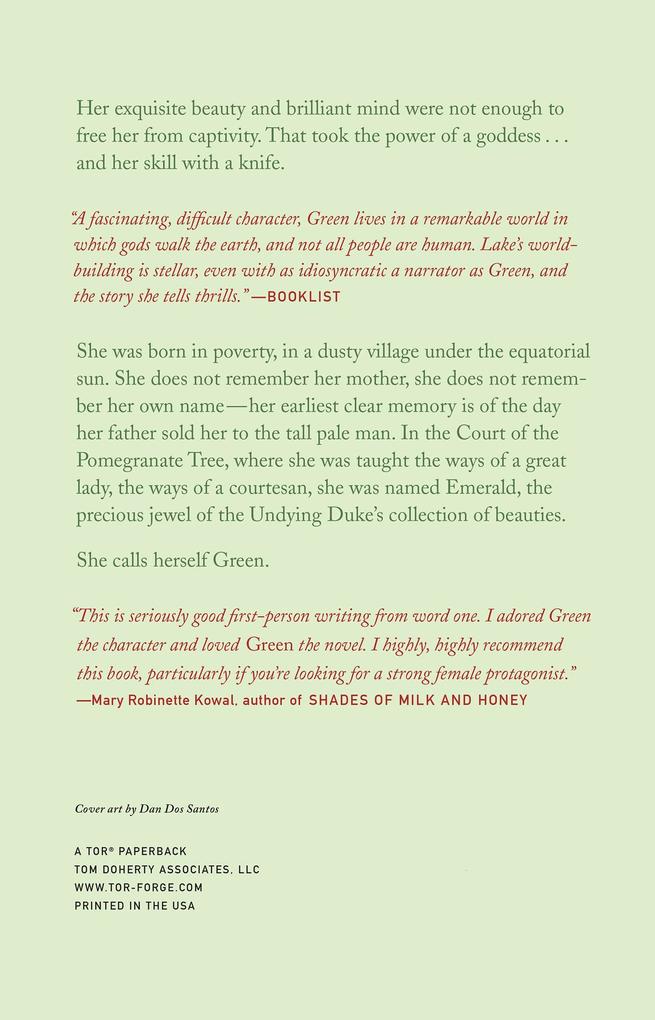 Her exquisite beauty and brilliant mind were not enough to free her from captivity. That took the power of a goddess . . . and her skill with a knife.

"A fascinating, difficult character, Green lives in a remarkable world in which gods walk the earth, and not all people are human. Lake's world-building is stellar, even with as idiosyncratic a narrator as Green, and the story she tells thrills." —BOOKLIST

She was born in poverty, in a dusty village under the equatorial sun. She does not remember her mother, she does not remember her own name—her earliest clear memory is of the day her father sold her to the tall pale man. In the Court of the Pomegranate Tree, where she was taught the ways of a great lady, the ways of a courtesan, she was named Emerald, the precious jewel of the Undying Duke's collection of beauties.

She calls herself Green.

"This is seriously good first-person writing from word one. I adored Green the character and loved Green the novel. I highly, highly recommend this book, particularly if you're looking for a strong female protagonist."
—Mary Robinette Kowal, author of SHADES OF MILK AND HONEY

Cover art by Dan Dos Santos

A TOR® PAPERBACK
TOM DOHERTY ASSOCIATES, LLC
WWW.TOR-FORGE.COM
PRINTED IN THE USA